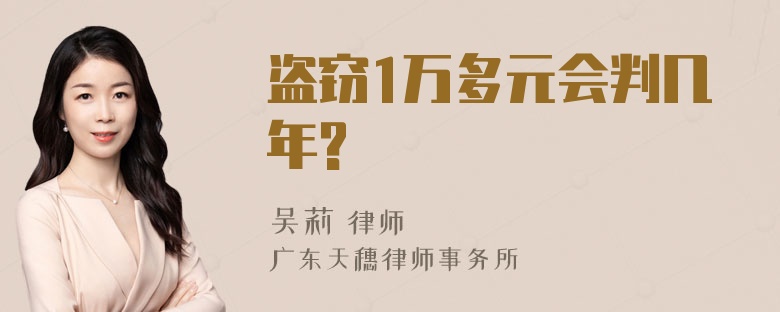 盗窃1万多元会判几年?

吴莉 律师
广东天穗律师事务所